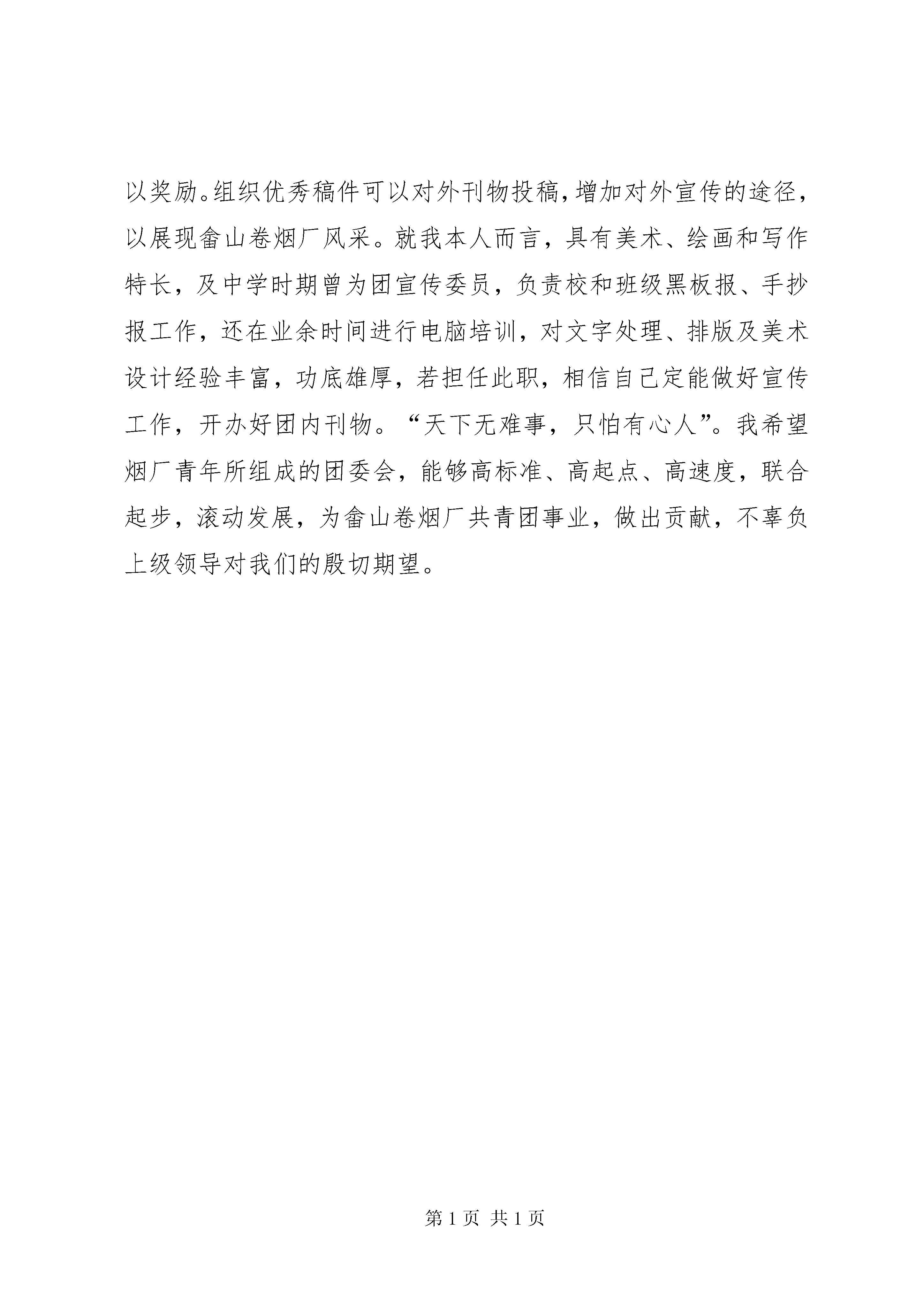 以奖励。组织优秀稿件可以对外刊物投稿，增加对外宣传的途径，以展现畲山卷烟厂风采。就我本人而言，具有美术、绘画和写作特长，及中学时期曾为团宣传委员，负责校和班级黑板报、手抄报工作，还在业余时间进行电脑培训，对文字处理、排版及美术设计经验丰富，功底雄厚，若担任此职，相信自己定能做好宣传工作，开办好团内刊物。“天下无难事，只怕有心人”。我希望烟厂青年所组成的团委会，能够高标准、高起点、高速度，联合起步，滚动发展，为畲山卷烟厂共青团事业，做出贡献，不辜负上级领导对我们的殷切期望。

第 1 页 共 1 页